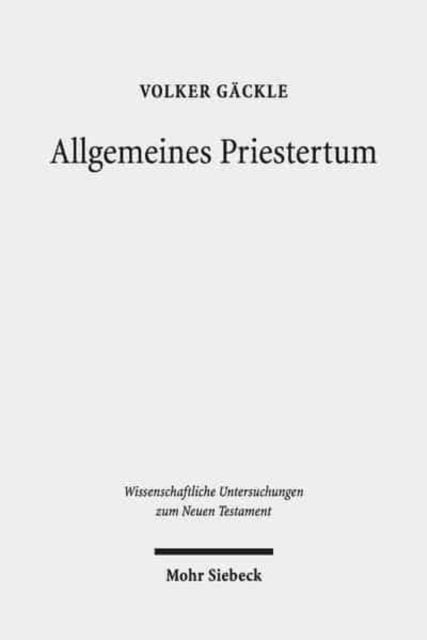 VOLKER GÄCKLE

Allgemeines Priestertum

Wissenschaftliche Untersuchungen zum Neuen Testament

Mohr Siebeck